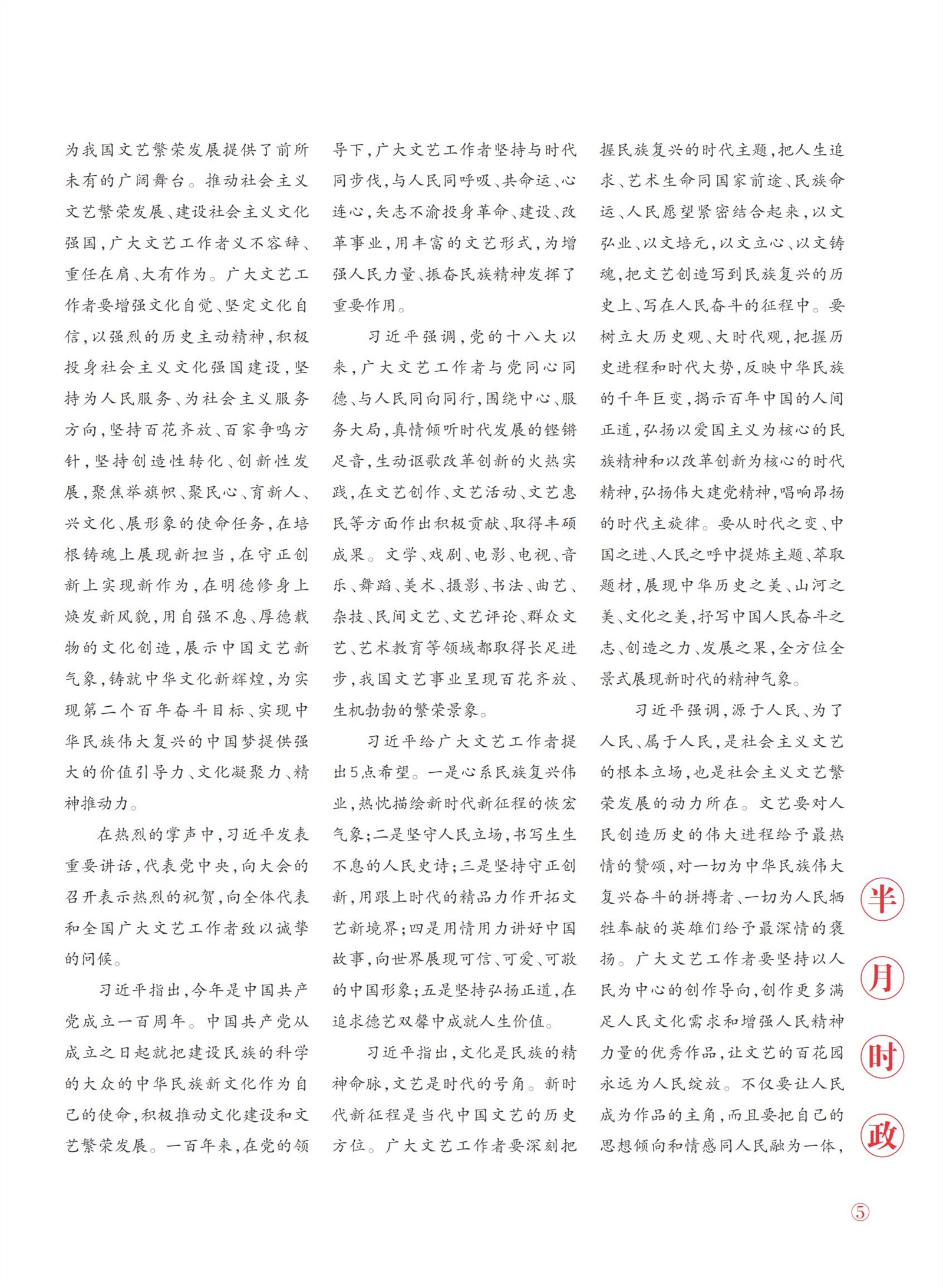 为我国文艺繁荣发展提供了前所未有的广阔舞台。推动社会主义文艺繁荣发展、建设社会主义文化强国，广大文艺工作者义不容辞、重任在肩、大有作为。广大文艺工作者要增强文化自觉、坚定文化自信，以强烈的历史主动精神，积极投身社会主义文化强国建设，坚持为人民服务、为社会主义服务方向，坚持百花齐放、百家争鸣方针，坚持创造性转化、创新性发展，聚焦举旗帜、聚民心、育新人、兴文化、展形象的使命任务，在培根铸魂上展现新担当，在守正创新上实现新作为，在明德修身上焕发新风貌，用自强不息、厚德载物的文化创造，展示中国文艺新气象，铸就中华文化新辉煌，为实现第二个百年奋斗目标、实现中华民族伟大复兴的中国梦提供强大的价值引导力、文化凝聚力、精神推动力。

在热烈的掌声中，习近平发表重要讲话，代表党中央，向大会的召开表示热烈的祝贺，向全体代表和全国广大文艺工作者致以诚挚的问候。

习近平指出，今年是中国共产党成立一百周年。中国共产党从成立之日起就把建设民族的科学的大众的中华民族新文化作为自己的使命，积极推动文化建设和文艺繁荣发展。一百年来，在党的领导下，广大文艺工作者坚持与时代同步伐，与人民同呼吸、共命运、心连心，矢志不渝投身革命、建设、改革事业，用丰富的文艺形式，为增强人民力量、振奋民族精神发挥了重要作用。

习近平强调，党的十八大以来，广大文艺工作者与党同心同德、与人民同向同行，围绕中心、服务大局，真情倾听时代发展的铿锵足音，生动讴歌改革创新的火热实践，在文艺创作、文艺活动、文艺惠民等方面作出积极贡献、取得丰硕成果。文学、戏剧、电影、电视、音乐、舞蹈、美术、摄影、书法、曲艺、杂技、民间文艺、文艺评论、群众文艺、艺术教育等领域都取得长足进步，我国文艺事业呈现百花齐放、生机勃勃的繁荣景象。

习近平给广大文艺工作者提出5点希望。一是心系民族复兴伟业，热忱描绘新时代新征程的恢宏气象；二是坚守人民立场，书写生生不息的人民史诗；三是坚持守正创新，用跟上时代的精品力作开拓文艺新境界；四是用情用力讲好中国故事，向世界展现可信、可爱、可敬的中国形象；五是坚持弘扬正道，在追求德艺双馨中成就人生价值。

习近平指出，文化是民族的精神命脉，文艺是时代的号角。新时代新征程是当代中国文艺的历史方位。广大文艺工作者要深刻把握民族复兴的时代主题，把人生追求、艺术生命同国家前途、民族命运、人民愿望紧密结合起来，以文弘业、以文培元，以文立心、以文铸魂，把文艺创造写到民族复兴的历史上、写在人民奋斗的征程中。要树立大历史观、大时代观，把握历史进程和时代大势，反映中华民族的千年巨变，揭示百年中国的人间正道，弘扬以爱国主义为核心的民族精神和以改革创新为核心的时代精神，弘扬伟大建党精神，唱响昂扬的时代主旋律。要从时代之变、中国之进、人民之呼中提炼主题、萃取题材，展现中华历史之美、山河之美、文化之美，抒写中国人民奋斗之志、创造之力、发展之果，全方位全景式展现新时代的精神气象。

习近平强调，源于人民、为了人民、属于人民，是社会主义文艺的根本立场，也是社会主义文艺繁荣发展的动力所在。文艺要对人民创造历史的伟大进程给予最热情的赞颂，对一切为中华民族伟大复兴奋斗的拼搏者、一切为人民牺牲奉献的英雄们给予最深情的褒扬。广大文艺工作者要坚持以人民为中心的创作导向，创作更多满足人民文化需求和增强人民精神力量的优秀作品，让文艺的百花园永远为人民绽放。不仅要让人民成为作品的主角，而且要把自己的思想倾向和情感同人民融为一体，

半月时政

⑤